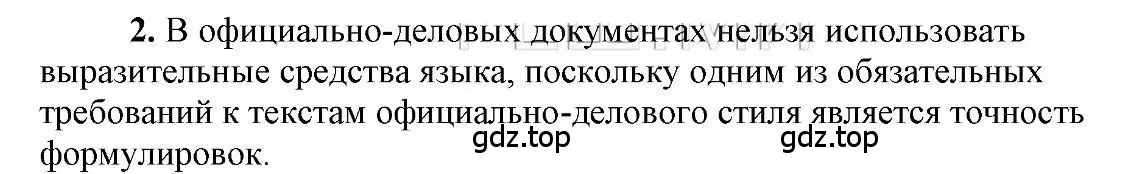 **2.** В официально-деловых документах нельзя использовать выразительные средства языка, поскольку одним из обязательных требований к текстам официально-делового стиля является точность формулировок.

gdz.top gdz.top